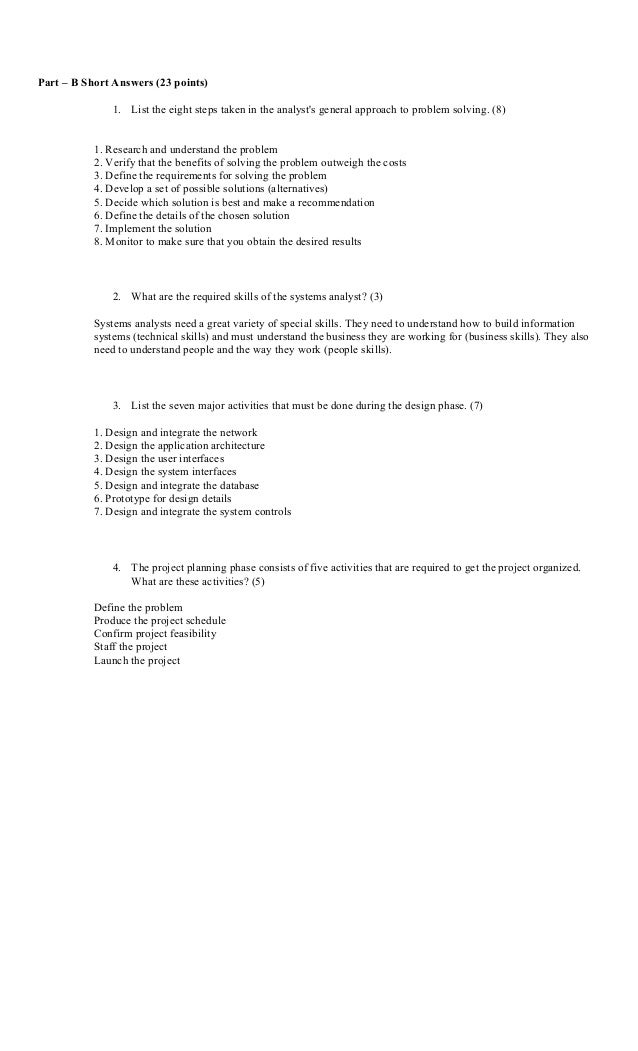 Part – B Short Answers (23 points)

1. List the eight steps taken in the analyst's general approach to problem solving. (8)

1. Research and understand the problem
2. Verify that the benefits of solving the problem outweigh the costs
3. Define the requirements for solving the problem
4. Develop a set of possible solutions (alternatives)
5. Decide which solution is best and make a recommendation
6. Define the details of the chosen solution
7. Implement the solution
8. Monitor to make sure that you obtain the desired results

2. What are the required skills of the systems analyst? (3)

Systems analysts need a great variety of special skills. They need to understand how to build information systems (technical skills) and must understand the business they are working for (business skills). They also need to understand people and the way they work (people skills).

3. List the seven major activities that must be done during the design phase. (7)

1. Design and integrate the network
2. Design the application architecture
3. Design the user interfaces
4. Design the system interfaces
5. Design and integrate the database
6. Prototype for design details
7. Design and integrate the system controls

4. The project planning phase consists of five activities that are required to get the project organized. What are these activities? (5)

Define the problem
Produce the project schedule
Confirm project feasibility
Staff the project
Launch the project